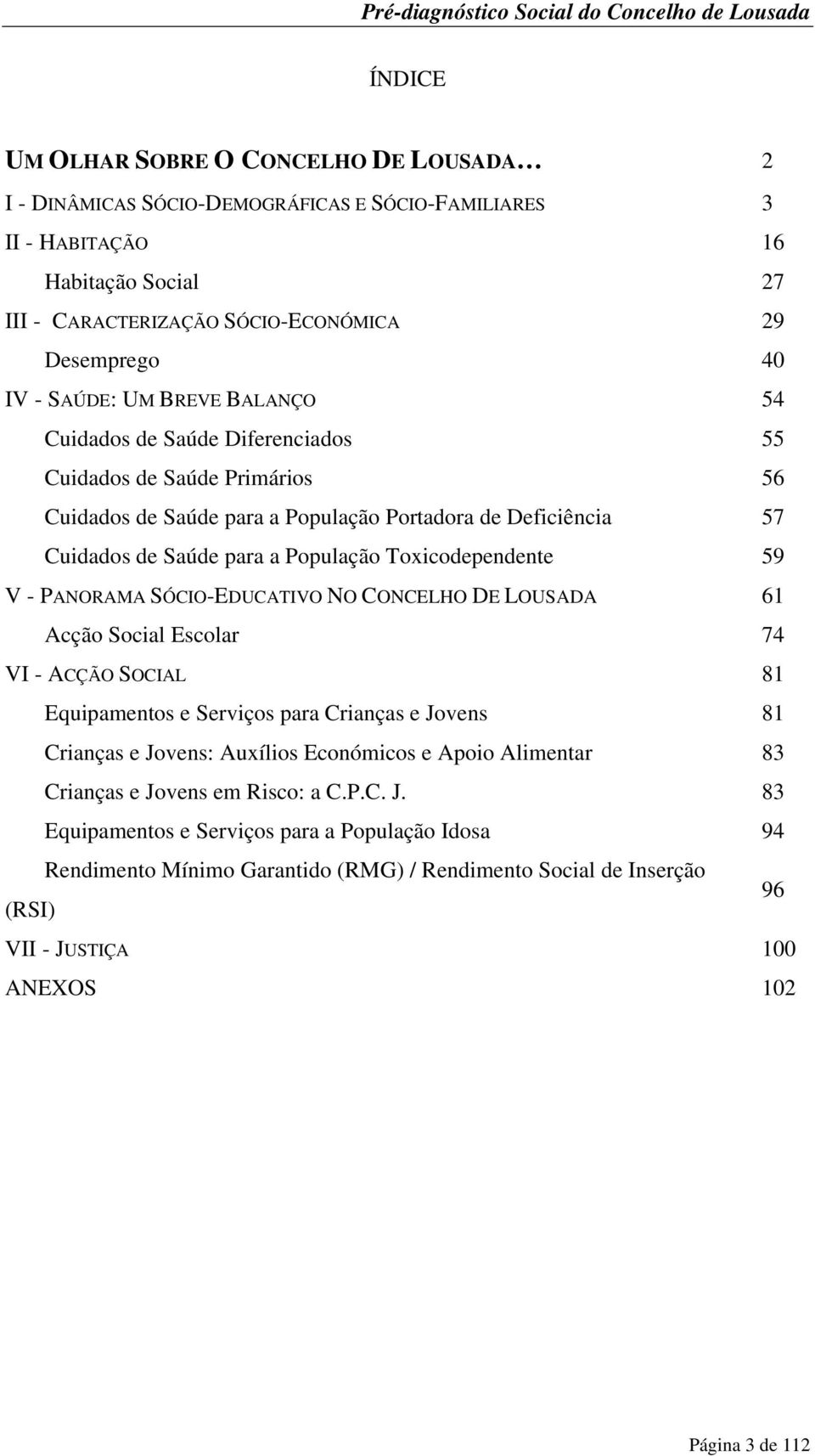 Pré-diagnóstico Social do Concelho de Lousada

ÍNDICE

UM OLHAR SOBRE O CONCELHO DE LOUSADA… 2

I - DINÂMICAS SÓCIO-DEMOGRÁFICAS E SÓCIO-FAMILIARES 3

II - HABITAÇÃO 16

Habitação Social 27

III - CARACTERIZAÇÃO SÓCIO-ECONÓMICA 29

Desemprego 40

IV - SAÚDE: UM BREVE BALANÇO 54

Cuidados de Saúde Diferenciados 55

Cuidados de Saúde Primários 56

Cuidados de Saúde para a População Portadora de Deficiência 57

Cuidados de Saúde para a População Toxicodependente 59

V - PANORAMA SÓCIO-EDUCATIVO NO CONCELHO DE LOUSADA 61

Acção Social Escolar 74

VI - ACÇÃO SOCIAL 81

Equipamentos e Serviços para Crianças e Jovens 81

Crianças e Jovens: Auxílios Económicos e Apoio Alimentar 83

Crianças e Jovens em Risco: a C.P.C. J. 83

Equipamentos e Serviços para a População Idosa 94

Rendimento Mínimo Garantido (RMG) / Rendimento Social de Inserção (RSI) 96

VII - JUSTIÇA 100

ANEXOS 102

Página 3 de 112